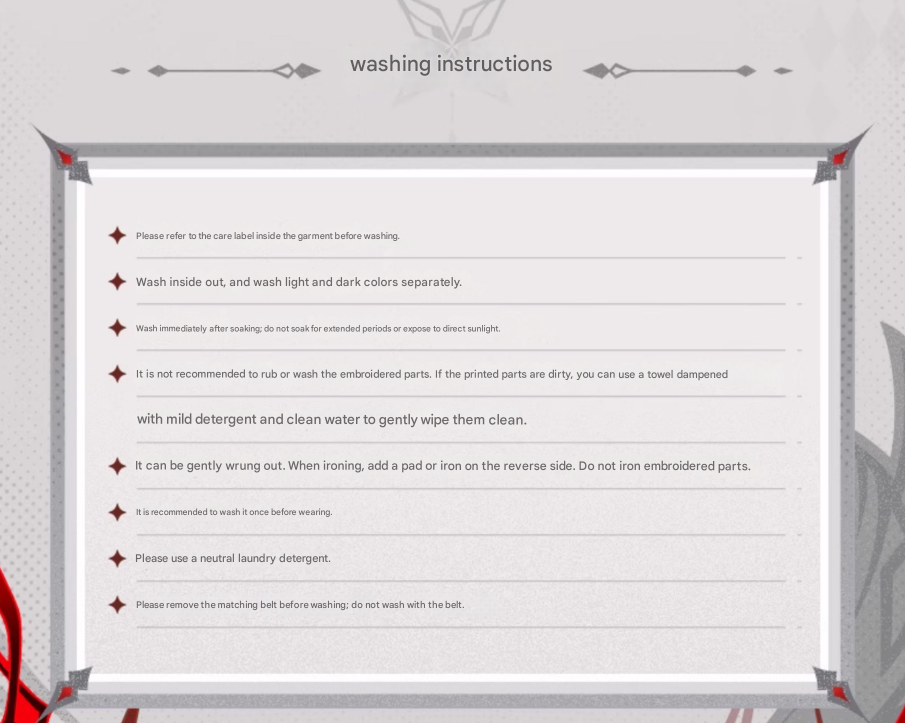 washing instructions

Please refer to the care label inside the garment before washing.

Wash inside out, and wash light and dark colors separately.

Wash immediately after soaking; do not soak for extended periods or expose to direct sunlight.

It is not recommended to rub or wash the embroidered parts. If the printed parts are dirty, you can use a towel dampened with mild detergent and clean water to gently wipe them clean.

It can be gently wrung out. When ironing, add a pad or iron on the reverse side. Do not iron embroidered parts.

It is recommended to wash it once before wearing.

Please use a neutral laundry detergent.

Please remove the matching belt before washing; do not wash with the belt.